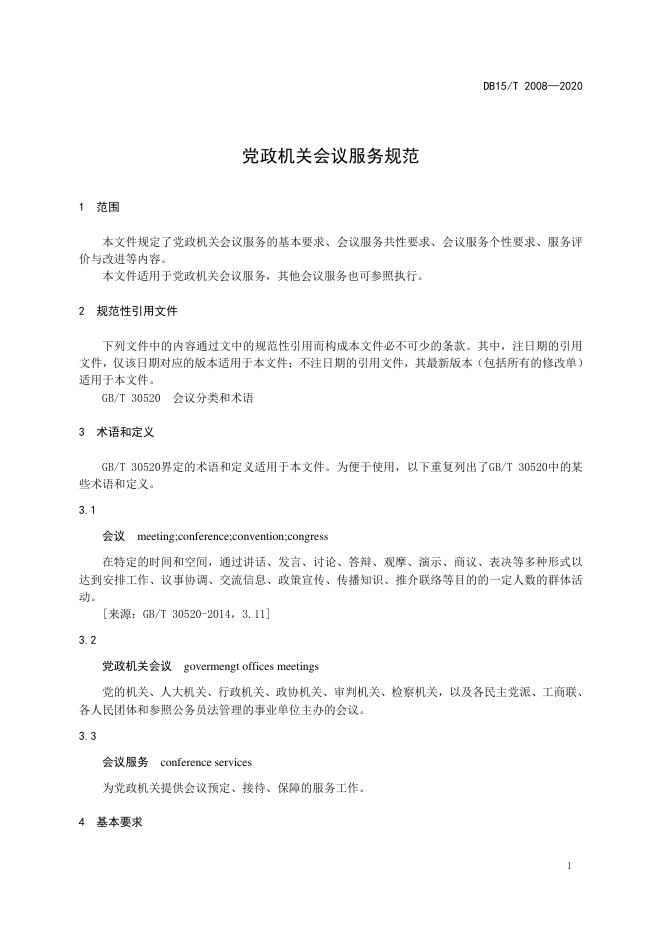 DB15/T 2008—2020

党政机关会议服务规范

1 范围

本文件规定了党政机关会议服务的基本要求、会议服务共性要求、会议服务个性要求、服务评价与改进等内容。
本文件适用于党政机关会议服务，其他会议服务也可参照执行。

2 规范性引用文件

下列文件中的内容通过文中的规范性引用而构成本文件必不可少的条款。其中，注日期的引用文件，仅该日期对应的版本适用于本文件；不注日期的引用文件，其最新版本（包括所有的修改单）适用于本文件。
GB/T 30520 会议分类和术语

3 术语和定义

GB/T 30520界定的术语和定义适用于本文件。为便于使用，以下重复列出了GB/T 30520中的某些术语和定义。

3.1

会议 meeting;conference;convention;congress

在特定的时间和空间，通过讲话、发言、讨论、答辩、观摩、演示、商议、表决等多种形式以达到安排工作、议事协调、交流信息、政策宣传、传播知识、推介联络等目的的一定人数的群体活动。
［来源：GB/T 30520-2014，3.11］

3.2

党政机关会议 govermengt offices meetings

党的机关、人大机关、行政机关、政协机关、审判机关、检察机关，以及各民主党派、工商联、各人民团体和参照公务员法管理的事业单位主办的会议。

3.3

会议服务 conference services

为党政机关提供会议预定、接待、保障的服务工作。

4 基本要求

1